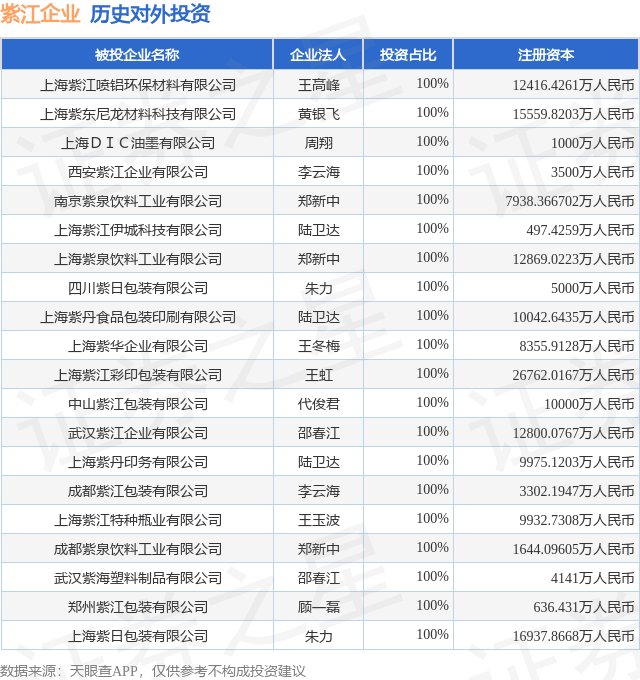 紫江企业 历史对外投资

| 被投企业名称 | 企业法人 | 投资占比 | 注册资本 |
|---|---|---|---|
| 上海紫江喷铝环保材料有限公司 | 王高峰 | 100% | 12416.4261万人民币 |
| 上海紫东尼龙材料科技有限公司 | 黄银飞 | 100% | 15559.8203万人民币 |
| 上海ＤＩＣ油墨有限公司 | 周翔 | 100% | 1000万人民币 |
| 西安紫江企业有限公司 | 李云海 | 100% | 3500万人民币 |
| 南京紫泉饮料工业有限公司 | 郑新中 | 100% | 7938.366702万人民币 |
| 上海紫江伊城科技有限公司 | 陆卫达 | 100% | 497.4259万人民币 |
| 上海紫泉饮料工业有限公司 | 郑新中 | 100% | 12869.0223万人民币 |
| 四川紫日包装有限公司 | 朱力 | 100% | 5000万人民币 |
| 上海紫丹食品包装印刷有限公司 | 陆卫达 | 100% | 10042.6435万人民币 |
| 上海紫华企业有限公司 | 王冬梅 | 100% | 8355.9128万人民币 |
| 上海紫江彩印包装有限公司 | 王虹 | 100% | 26762.0167万人民币 |
| 中山紫江包装有限公司 | 代俊君 | 100% | 10000万人民币 |
| 武汉紫江企业有限公司 | 邵春江 | 100% | 12800.0767万人民币 |
| 上海紫丹印务有限公司 | 陆卫达 | 100% | 9975.1203万人民币 |
| 成都紫江包装有限公司 | 李云海 | 100% | 3302.1947万人民币 |
| 上海紫江特种瓶业有限公司 | 王玉波 | 100% | 9932.7308万人民币 |
| 成都紫泉饮料工业有限公司 | 郑新中 | 100% | 1644.09605万人民币 |
| 武汉紫海塑料制品有限公司 | 邵春江 | 100% | 4141万人民币 |
| 郑州紫江包装有限公司 | 顾一磊 | 100% | 636.431万人民币 |
| 上海紫日包装有限公司 | 朱力 | 100% | 16937.8668万人民币 |

数据来源：天眼查APP，仅供参考不构成投资建议